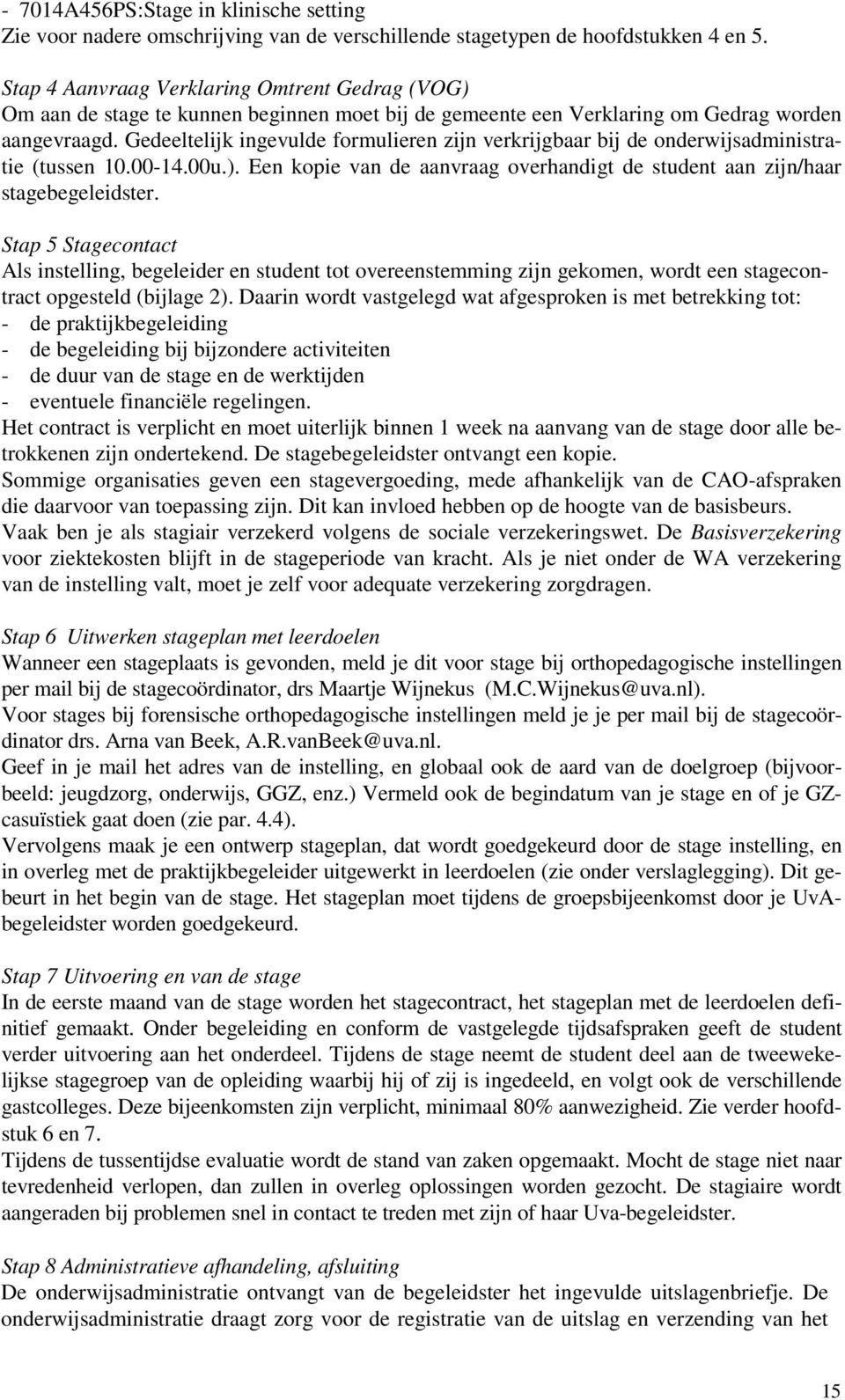 - 7014A456PS:Stage in klinische setting
Zie voor nadere omschrijving van de verschillende stagetypen de hoofdstukken 4 en 5.

Stap 4 Aanvraag Verklaring Omtrent Gedrag (VOG)
Om aan de stage te kunnen beginnen moet bij de gemeente een Verklaring om Gedrag worden aangevraagd. Gedeeltelijk ingevulde formulieren zijn verkrijgbaar bij de onderwijsadministratie (tussen 10.00-14.00u.). Een kopie van de aanvraag overhandigt de student aan zijn/haar stagebegeleidster.

Stap 5 Stagecontact
Als instelling, begeleider en student tot overeenstemming zijn gekomen, wordt een stagecontract opgesteld (bijlage 2). Daarin wordt vastgelegd wat afgesproken is met betrekking tot:
- de praktijkbegeleiding
- de begeleiding bij bijzondere activiteiten
- de duur van de stage en de werktijden
- eventuele financiële regelingen.
Het contract is verplicht en moet uiterlijk binnen 1 week na aanvang van de stage door alle betrokkenen zijn ondertekend. De stagebegeleidster ontvangt een kopie.
Sommige organisaties geven een stagevergoeding, mede afhankelijk van de CAO-afspraken die daarvoor van toepassing zijn. Dit kan invloed hebben op de hoogte van de basisbeurs.
Vaak ben je als stagiair verzekerd volgens de sociale verzekeringswet. De Basisverzekering voor ziektekosten blijft in de stageperiode van kracht. Als je niet onder de WA verzekering van de instelling valt, moet je zelf voor adequate verzekering zorgdragen.

Stap 6 Uitwerken stageplan met leerdoelen
Wanneer een stageplaats is gevonden, meld je dit voor stage bij orthopedagogische instellingen per mail bij de stagecoördinator, drs Maartje Wijnekus (M.C.Wijnekus@uva.nl).
Voor stages bij forensische orthopedagogische instellingen meld je je per mail bij de stagecoördinator drs. Arna van Beek, A.R.vanBeek@uva.nl.
Geef in je mail het adres van de instelling, en globaal ook de aard van de doelgroep (bijvoorbeeld: jeugdzorg, onderwijs, GGZ, enz.) Vermeld ook de begindatum van je stage en of je GZ-casuïstiek gaat doen (zie par. 4.4).
Vervolgens maak je een ontwerp stageplan, dat wordt goedgekeurd door de stage instelling, en in overleg met de praktijkbegeleider uitgewerkt in leerdoelen (zie onder verslaglegging). Dit gebeurt in het begin van de stage. Het stageplan moet tijdens de groepsbijeenkomst door je UvA-begeleidster worden goedgekeurd.

Stap 7 Uitvoering en van de stage
In de eerste maand van de stage worden het stagecontract, het stageplan met de leerdoelen definitief gemaakt. Onder begeleiding en conform de vastgelegde tijdsafspraken geeft de student verder uitvoering aan het onderdeel. Tijdens de stage neemt de student deel aan de tweewekelijkse stagegroep van de opleiding waarbij hij of zij is ingedeeld, en volgt ook de verschillende gastcolleges. Deze bijeenkomsten zijn verplicht, minimaal 80% aanwezigheid. Zie verder hoofdstuk 6 en 7.
Tijdens de tussentijdse evaluatie wordt de stand van zaken opgemaakt. Mocht de stage niet naar tevredenheid verlopen, dan zullen in overleg oplossingen worden gezocht. De stagiaire wordt aangeraden bij problemen snel in contact te treden met zijn of haar Uva-begeleidster.

Stap 8 Administratieve afhandeling, afsluiting
De onderwijsadministratie ontvangt van de begeleidster het ingevulde uitslagenbriefje. De onderwijsadministratie draagt zorg voor de registratie van de uitslag en verzending van het

15